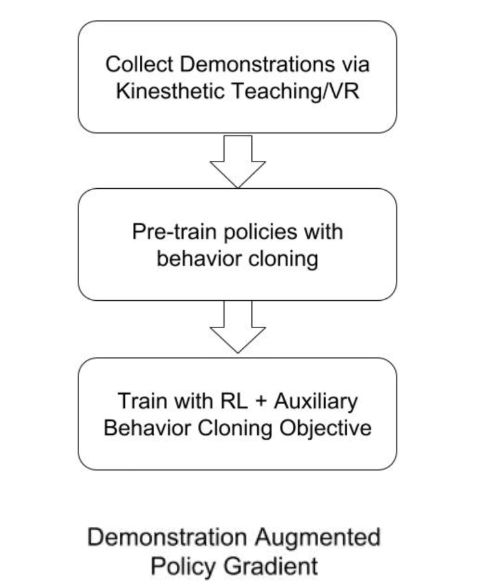 Collect Demonstrations via Kinesthetic Teaching/VR

Pre-train policies with behavior cloning

Train with RL + Auxiliary Behavior Cloning Objective

Demonstration Augmented Policy Gradient